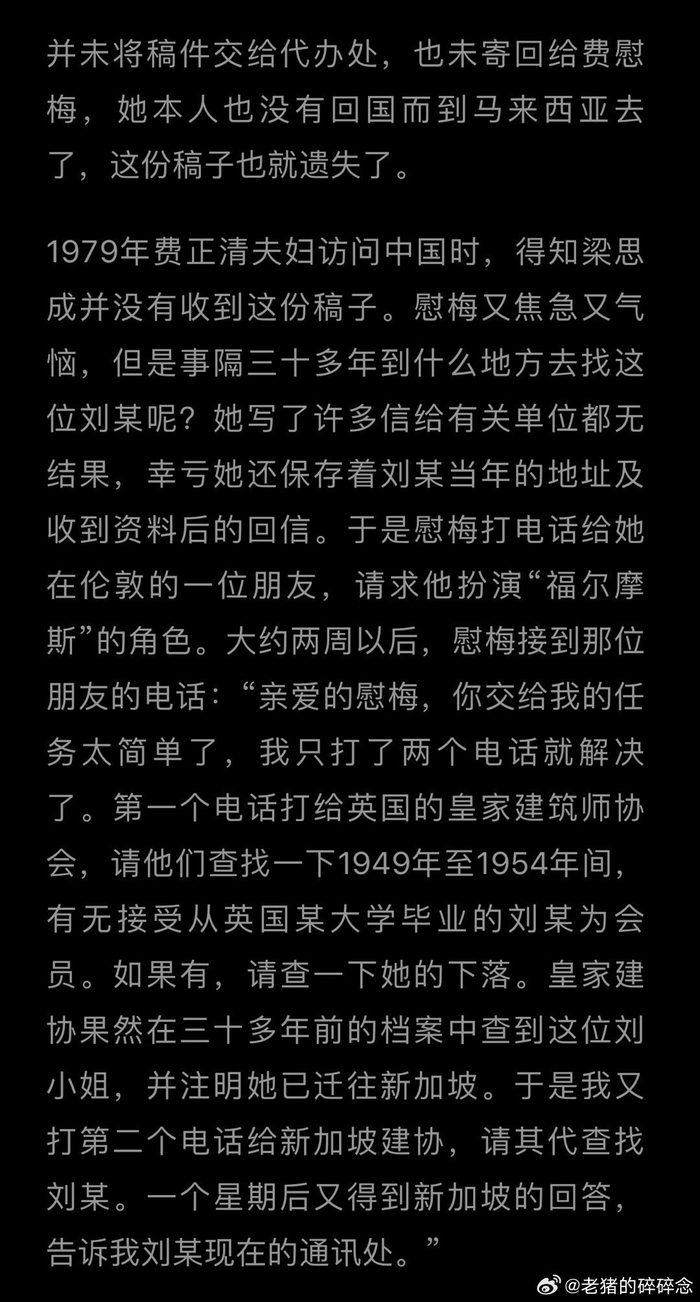 并未将稿件交给代办处，也未寄回给费慰梅，她本人也没有回国而到马来西亚去了，这份稿子也就遗失了。

1979年费正清夫妇访问中国时，得知梁思成并没有收到这份稿子。慰梅又焦急又气恼，但是事隔三十多年到什么地方去找这位刘某呢？她写了许多信给有关单位都无结果，幸亏她还保存着刘某当年的地址及收到资料后的回信。于是慰梅打电话给她在伦敦的一位朋友，请求他扮演“福尔摩斯”的角色。大约两周以后，慰梅接到那位朋友的电话：“亲爱的慰梅，你交给我的任务太简单了，我只打了两个电话就解决了。第一个电话打给英国的皇家建筑师协会，请他们查找一下1949年至1954年间，有无接受从英国某大学毕业的刘某为会员。如果有，请查一下她的下落。皇家建协果然在三十多年前的档案中查到这位刘小姐，并注明她已迁往新加坡。于是我又打第二个电话给新加坡建协，请其代查找刘某。一个星期后又得到新加坡的回答，告诉我刘某现在的通讯处。”

@老猪的碎碎念